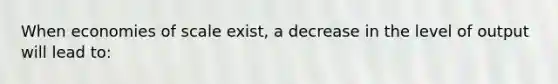 When economies of scale exist, a decrease in the level of output will lead to: